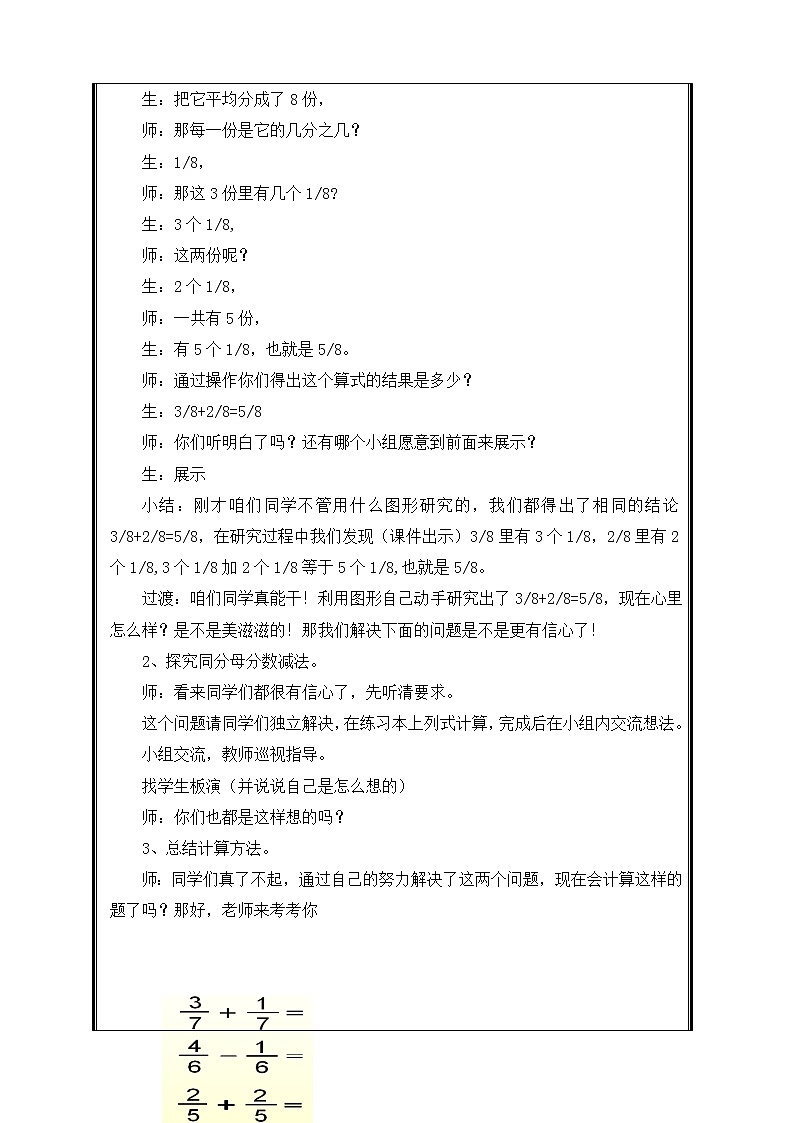 生：把它平均分成了 8 份，

师：那每一份是它的几分之几？

生：1/8，

师：那这 3 份里有几个 1/8？

生：3 个 1/8，

师：这两份呢？

生：2 个 1/8，

师：一共有 5 份，

生：有 5 个 1/8，也就是 5/8。

师：通过操作你们得出这个算式的结果是多少？

生：3/8+2/8=5/8

师：你们听明白了吗？还有哪个小组愿意到前面来展示？

生：展示

小结：刚才咱们同学不管用什么图形研究的，我们都得出了相同的结论 3/8+2/8=5/8，在研究过程中我们发现（课件出示）3/8 里有 3 个 1/8，2/8 里有 2 个 1/8，3 个 1/8 加 2 个 1/8 等于 5 个 1/8，也就是 5/8。

过渡：咱们同学真能干！利用图形自己动手研究出了 3/8+2/8=5/8，现在心里怎么样？是不是美滋滋的！那我们解决下面的问题是不是更有信心了！

2、探究同分母分数减法。

师：看来同学们都很有信心了，先听清要求。

这个问题请同学们独立解决，在练习本上列式计算，完成后在小组内交流想法。

小组交流，教师巡视指导。

找学生板演（并说说自己是怎么想的）

师：你们也都是这样想的吗？

3、总结计算方法。

师：同学们真了不起，通过自己的努力解决了这两个问题，现在会计算这样的题了吗？那好，老师来考考你

$\frac{3}{7}+\frac{1}{7}=$

$\frac{4}{6}-\frac{1}{6}=$

$\frac{2}{5}+\frac{2}{5}=$